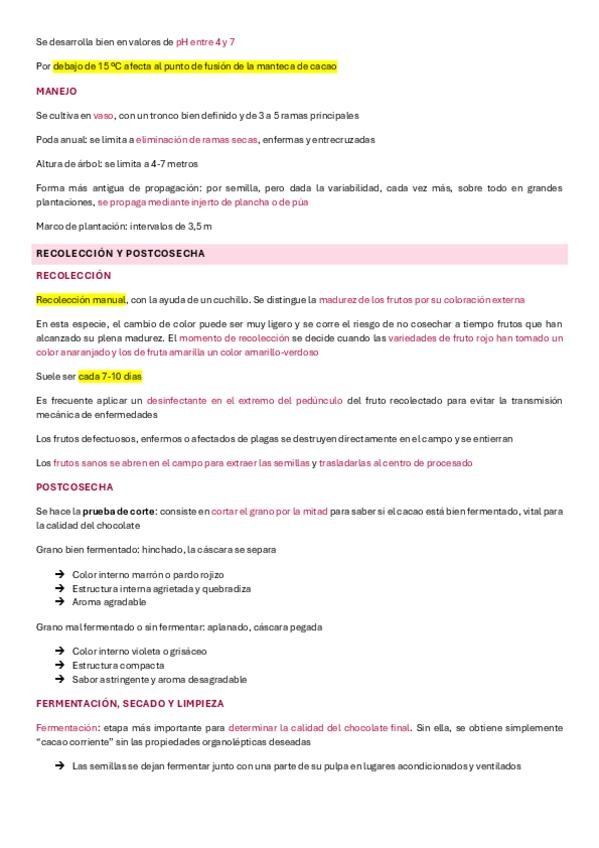 Se desarrolla bien en valores de pH entre 4 y 7

Por debajo de 15 ºC afecta al punto de fusión de la manteca de cacao

MANEJO

Se cultiva en vaso, con un tronco bien definido y de 3 a 5 ramas principales

Poda anual: se limita a eliminación de ramas secas, enfermas y entrecruzadas

Altura de árbol: se limita a 4-7 metros

Forma más antigua de propagación: por semilla, pero dada la variabilidad, cada vez más, sobre todo en grandes plantaciones, se propaga mediante injerto de plancha o de púa

Marco de plantación: intervalos de 3,5 m

RECOLECCIÓN Y POSTCOSECHA

RECOLECCIÓN

Recolección manual, con la ayuda de un cuchillo. Se distingue la madurez de los frutos por su coloración externa

En esta especie, el cambio de color puede ser muy ligero y se corre el riesgo de no cosechar a tiempo frutos que han alcanzado su plena madurez. El momento de recolección se decide cuando las variedades de fruto rojo han tomado un color anaranjado y los de fruta amarilla un color amarillo-verdoso

Suele ser cada 7-10 días

Es frecuente aplicar un desinfectante en el extremo del pedúnculo del fruto recolectado para evitar la transmisión mecánica de enfermedades

Los frutos defectuosos, enfermos o afectados de plagas se destruyen directamente en el campo y se entierran

Los frutos sanos se abren en el campo para extraer las semillas y trasladarlas al centro de procesado

POSTCOSECHA

Se hace la prueba de corte: consiste en cortar el grano por la mitad para saber si el cacao está bien fermentado, vital para la calidad del chocolate

Grano bien fermentado: hinchado, la cáscara se separa

→ Color interno marrón o pardo rojizo
→ Estructura interna agrietada y quebradiza
→ Aroma agradable

Grano mal fermentado o sin fermentar: aplanado, cáscara pegada

→ Color interno violeta o grisáceo
→ Estructura compacta
→ Sabor astringente y aroma desagradable

FERMENTACIÓN, SECADO Y LIMPIEZA

Fermentación: etapa más importante para determinar la calidad del chocolate final. Sin ella, se obtiene simplemente "cacao corriente" sin las propiedades organolépticas deseadas

→ Las semillas se dejan fermentar junto con una parte de su pulpa en lugares acondicionados y ventilados